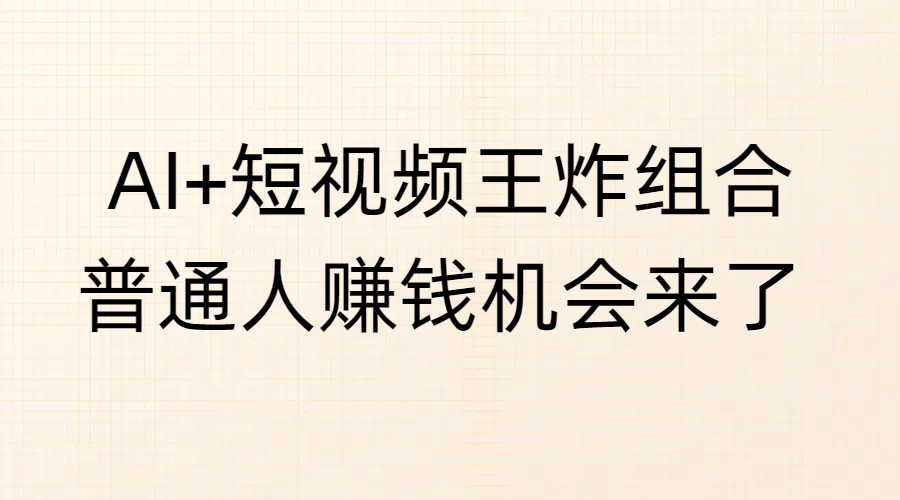 AI+短视频王炸组合
普通人赚钱机会来了